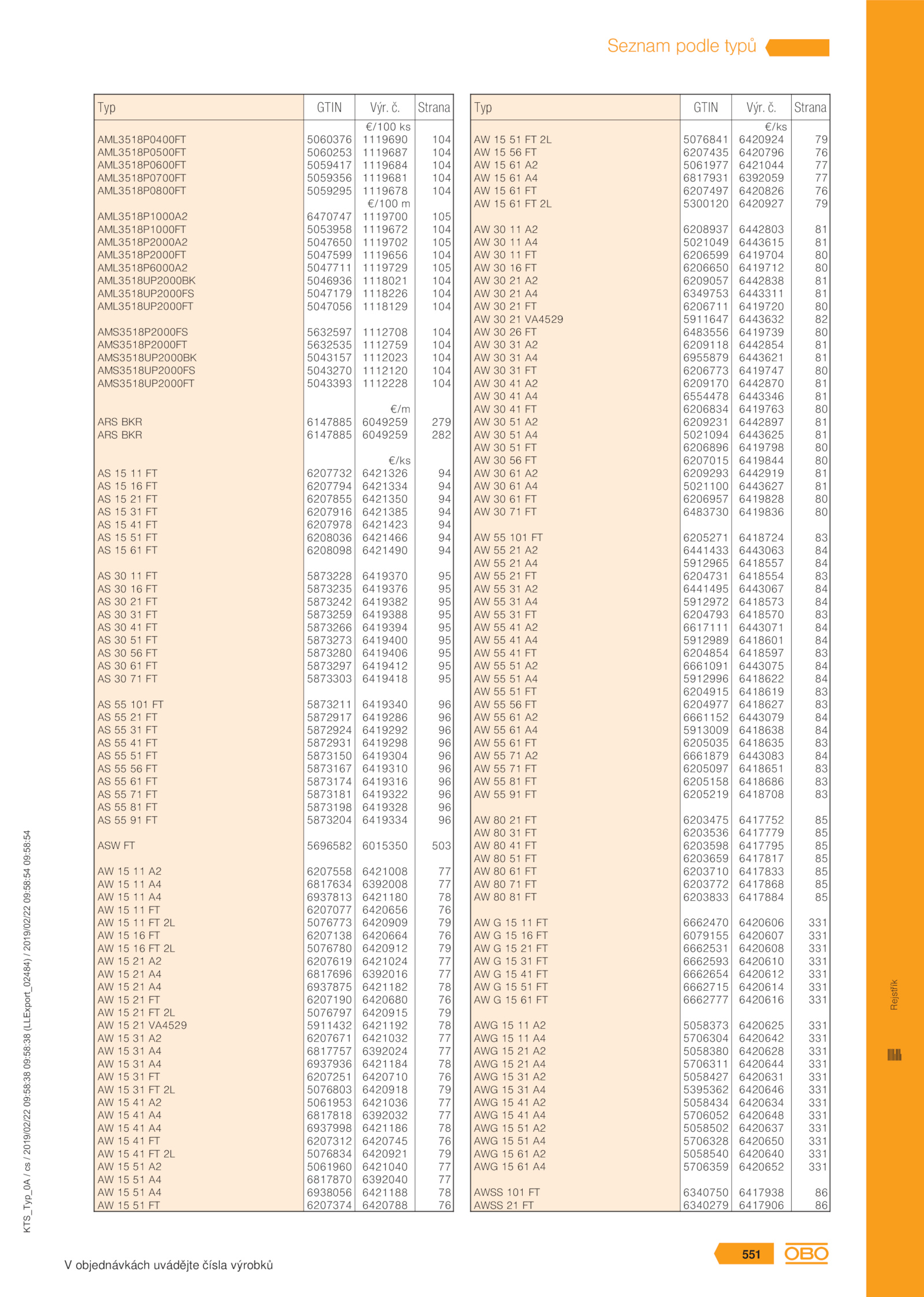 Seznam podle typů

| Typ | GTIN | Výr. č. | Strana |
|---|---|---|---|
| | | €/100 ks | |
| AML3518P0400FT | 5060376 | 1119690 | 104 |
| AML3518P0500FT | 5060253 | 1119687 | 104 |
| AML3518P0600FT | 5059417 | 1119684 | 104 |
| AML3518P0700FT | 5059356 | 1119681 | 104 |
| AML3518P0800FT | 5059295 | 1119678 | 104 |
| | | €/100 m | |
| AML3518P1000A2 | 6470747 | 1119700 | 105 |
| AML3518P1000FT | 5053958 | 1119672 | 104 |
| AML3518P2000A2 | 5047650 | 1119702 | 105 |
| AML3518P2000FT | 5047599 | 1119656 | 104 |
| AML3518P6000A2 | 5047711 | 1119729 | 105 |
| AML3518UP2000BK | 5046936 | 1118021 | 104 |
| AML3518UP2000FS | 5047179 | 1118226 | 104 |
| AML3518UP2000FT | 5047056 | 1118129 | 104 |
| AMS3518P2000FS | 5632597 | 1112708 | 104 |
| AMS3518P2000FT | 5632535 | 1112759 | 104 |
| AMS3518UP2000BK | 5043157 | 1112023 | 104 |
| AMS3518UP2000FS | 5043270 | 1112120 | 104 |
| AMS3518UP2000FT | 5043393 | 1112228 | 104 |
| | | €/m | |
| ARS BKR | 6147885 | 6049259 | 279 |
| ARS BKR | 6147885 | 6049259 | 282 |
| | | €/ks | |
| AS 15 11 FT | 6207732 | 6421326 | 94 |
| AS 15 16 FT | 6207794 | 6421334 | 94 |
| AS 15 21 FT | 6207855 | 6421350 | 94 |
| AS 15 31 FT | 6207916 | 6421385 | 94 |
| AS 15 41 FT | 6207978 | 6421423 | 94 |
| AS 15 51 FT | 6208036 | 6421466 | 94 |
| AS 15 61 FT | 6208098 | 6421490 | 94 |
| AS 30 11 FT | 5873228 | 6419370 | 95 |
| AS 30 16 FT | 5873235 | 6419376 | 95 |
| AS 30 21 FT | 5873242 | 6419382 | 95 |
| AS 30 31 FT | 5873259 | 6419388 | 95 |
| AS 30 41 FT | 5873266 | 6419394 | 95 |
| AS 30 51 FT | 5873273 | 6419400 | 95 |
| AS 30 56 FT | 5873280 | 6419406 | 95 |
| AS 30 61 FT | 5873297 | 6419412 | 95 |
| AS 30 71 FT | 5873303 | 6419418 | 95 |
| AS 55 101 FT | 5873211 | 6419340 | 96 |
| AS 55 21 FT | 5872917 | 6419286 | 96 |
| AS 55 31 FT | 5872924 | 6419292 | 96 |
| AS 55 41 FT | 5872931 | 6419298 | 96 |
| AS 55 51 FT | 5873150 | 6419304 | 96 |
| AS 55 56 FT | 5873167 | 6419310 | 96 |
| AS 55 61 FT | 5873174 | 6419316 | 96 |
| AS 55 71 FT | 5873181 | 6419322 | 96 |
| AS 55 81 FT | 5873198 | 6419328 | 96 |
| AS 55 91 FT | 5873204 | 6419334 | 96 |
| ASW FT | 5696582 | 6015350 | 503 |
| AW 15 11 A2 | 6207558 | 6421008 | 77 |
| AW 15 11 A4 | 6817634 | 6392008 | 77 |
| AW 15 11 A4 | 6937813 | 6421180 | 78 |
| AW 15 11 FT | 6207077 | 6420656 | 76 |
| AW 15 11 FT 2L | 5076773 | 6420909 | 79 |
| AW 15 16 FT | 6207138 | 6420664 | 76 |
| AW 15 16 FT 2L | 5076780 | 6420912 | 79 |
| AW 15 21 A2 | 6207619 | 6421024 | 77 |
| AW 15 21 A4 | 6817696 | 6392016 | 77 |
| AW 15 21 A4 | 6937875 | 6421182 | 78 |
| AW 15 21 FT | 6207190 | 6420680 | 76 |
| AW 15 21 FT 2L | 5076797 | 6420915 | 79 |
| AW 15 21 VA4529 | 5911432 | 6421192 | 78 |
| AW 15 31 A2 | 6207671 | 6421032 | 77 |
| AW 15 31 A4 | 6817757 | 6392024 | 77 |
| AW 15 31 A4 | 6937936 | 6421184 | 78 |
| AW 15 31 FT | 6207251 | 6420710 | 76 |
| AW 15 31 FT 2L | 5076803 | 6420918 | 79 |
| AW 15 41 A2 | 5061953 | 6421036 | 77 |
| AW 15 41 A4 | 6817818 | 6392032 | 77 |
| AW 15 41 A4 | 6937998 | 6421186 | 78 |
| AW 15 41 FT | 6207312 | 6420745 | 76 |
| AW 15 41 FT 2L | 5076834 | 6420921 | 79 |
| AW 15 51 A2 | 5061960 | 6421040 | 77 |
| AW 15 51 A4 | 6817870 | 6392040 | 77 |
| AW 15 51 A4 | 6938056 | 6421188 | 78 |
| AW 15 51 FT | 6207374 | 6420788 | 76 |

| Typ | GTIN | Výr. č. | Strana |
|---|---|---|---|
| | | €/ks | |
| AW 15 51 FT 2L | 5076841 | 6420924 | 79 |
| AW 15 56 FT | 6207435 | 6420796 | 76 |
| AW 15 61 A2 | 5061977 | 6421044 | 77 |
| AW 15 61 A4 | 6817931 | 6392059 | 77 |
| AW 15 61 FT | 6207497 | 6420826 | 76 |
| AW 15 61 FT 2L | 5300120 | 6420927 | 79 |
| AW 30 11 A2 | 6208937 | 6442803 | 81 |
| AW 30 11 A4 | 5021049 | 6443615 | 81 |
| AW 30 11 FT | 6206599 | 6419704 | 80 |
| AW 30 16 FT | 6206650 | 6419712 | 80 |
| AW 30 21 A2 | 6209057 | 6442838 | 81 |
| AW 30 21 A4 | 6349753 | 6443311 | 81 |
| AW 30 21 FT | 6206711 | 6419720 | 80 |
| AW 30 21 VA4529 | 5911647 | 6443632 | 82 |
| AW 30 26 FT | 6483556 | 6419739 | 80 |
| AW 30 31 A2 | 6209118 | 6442854 | 81 |
| AW 30 31 A4 | 6955879 | 6443621 | 81 |
| AW 30 31 FT | 6206773 | 6419747 | 80 |
| AW 30 41 A2 | 6209170 | 6442870 | 81 |
| AW 30 41 A4 | 6554478 | 6443346 | 81 |
| AW 30 41 FT | 6206834 | 6419763 | 80 |
| AW 30 51 A2 | 6209231 | 6442897 | 81 |
| AW 30 51 A4 | 5021094 | 6443625 | 81 |
| AW 30 51 FT | 6206896 | 6419798 | 80 |
| AW 30 56 FT | 6207015 | 6419844 | 80 |
| AW 30 61 A2 | 6209293 | 6442919 | 81 |
| AW 30 61 A4 | 5021100 | 6443627 | 81 |
| AW 30 61 FT | 6206957 | 6419828 | 80 |
| AW 30 71 FT | 6483730 | 6419836 | 80 |
| AW 55 101 FT | 6205271 | 6418724 | 83 |
| AW 55 21 A2 | 6441433 | 6443063 | 84 |
| AW 55 21 A4 | 5912965 | 6418557 | 84 |
| AW 55 21 FT | 6204731 | 6418554 | 83 |
| AW 55 31 A2 | 6441495 | 6443067 | 84 |
| AW 55 31 A4 | 5912972 | 6418573 | 84 |
| AW 55 31 FT | 6204793 | 6418570 | 83 |
| AW 55 41 A2 | 6617111 | 6443071 | 84 |
| AW 55 41 A4 | 5912989 | 6418601 | 84 |
| AW 55 41 FT | 6204854 | 6418597 | 83 |
| AW 55 51 A2 | 6661091 | 6443075 | 84 |
| AW 55 51 A4 | 5912996 | 6418622 | 84 |
| AW 55 51 FT | 6204915 | 6418619 | 83 |
| AW 55 56 FT | 6204977 | 6418627 | 83 |
| AW 55 61 A2 | 6661152 | 6443079 | 84 |
| AW 55 61 A4 | 5913009 | 6418638 | 84 |
| AW 55 61 FT | 6205035 | 6418635 | 83 |
| AW 55 71 A2 | 6661879 | 6443083 | 84 |
| AW 55 71 FT | 6205097 | 6418651 | 83 |
| AW 55 81 FT | 6205158 | 6418686 | 83 |
| AW 55 91 FT | 6205219 | 6418708 | 83 |
| AW 80 21 FT | 6203475 | 6417752 | 85 |
| AW 80 31 FT | 6203536 | 6417779 | 85 |
| AW 80 41 FT | 6203598 | 6417795 | 85 |
| AW 80 51 FT | 6203659 | 6417817 | 85 |
| AW 80 61 FT | 6203710 | 6417833 | 85 |
| AW 80 71 FT | 6203772 | 6417868 | 85 |
| AW 80 81 FT | 6203833 | 6417884 | 85 |
| AW G 15 11 FT | 6662470 | 6420606 | 331 |
| AW G 15 16 FT | 6079155 | 6420607 | 331 |
| AW G 15 21 FT | 6662531 | 6420608 | 331 |
| AW G 15 31 FT | 6662593 | 6420610 | 331 |
| AW G 15 41 FT | 6662654 | 6420612 | 331 |
| AW G 15 51 FT | 6662715 | 6420614 | 331 |
| AW G 15 61 FT | 6662777 | 6420616 | 331 |
| AWG 15 11 A2 | 5058373 | 6420625 | 331 |
| AWG 15 11 A4 | 5706304 | 6420642 | 331 |
| AWG 15 21 A2 | 5058380 | 6420628 | 331 |
| AWG 15 21 A4 | 5706311 | 6420644 | 331 |
| AWG 15 31 A2 | 5058427 | 6420631 | 331 |
| AWG 15 31 A4 | 5395362 | 6420646 | 331 |
| AWG 15 41 A2 | 5058434 | 6420634 | 331 |
| AWG 15 41 A4 | 5706052 | 6420648 | 331 |
| AWG 15 51 A2 | 5058502 | 6420637 | 331 |
| AWG 15 51 A4 | 5706328 | 6420650 | 331 |
| AWG 15 61 A2 | 5058540 | 6420640 | 331 |
| AWG 15 61 A4 | 5706359 | 6420652 | 331 |
| AWSS 101 FT | 6340750 | 6417938 | 86 |
| AWSS 21 FT | 6340279 | 6417906 | 86 |

KTS_Typ_0A / cs / 2019/02/22 09:58:38 09:58:38 (LLExport_02484) / 2019/02/22 09:58:54 09:58:54

Rejstřík

V objednávkách uvádějte čísla výrobků

551 OBO